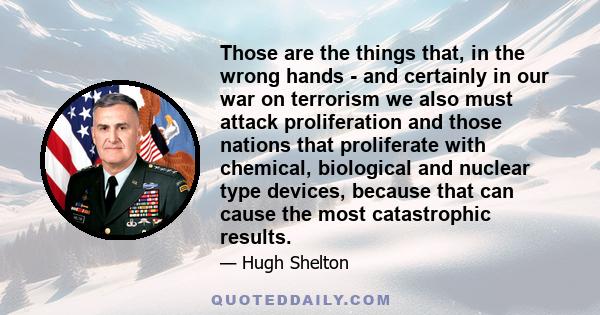 Those are the things that, in the wrong hands - and certainly in our war on terrorism we also must attack proliferation and those nations that proliferate with chemical, biological and nuclear type devices, because that can cause the most catastrophic results.

— Hugh Shelton

QUOTEDDAILY.COM